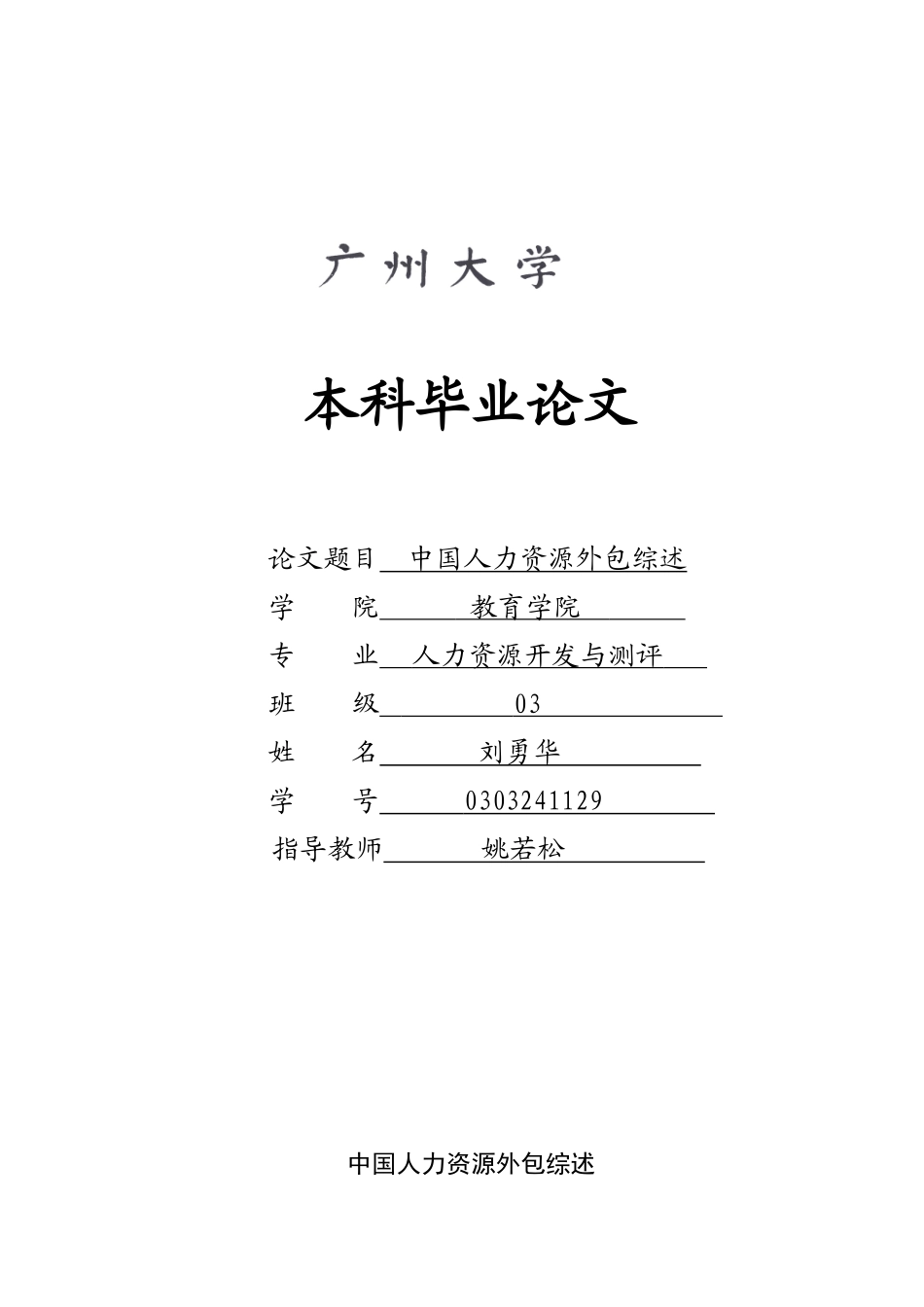 广州大学

本科毕业论文

论文题目 中国人力资源外包综述
学　　院 教育学院
专　　业 人力资源开发与测评
班　　级 03
姓　　名 刘勇华
学　　号 0303241129
指导教师 姚若松

中国人力资源外包综述